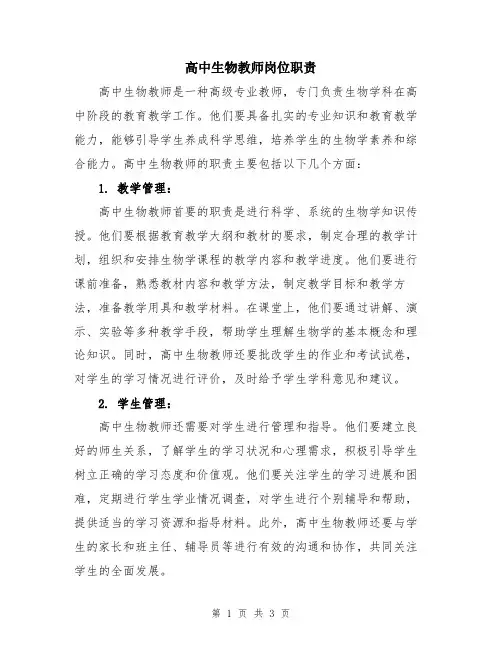 高中生物教师岗位职责

高中生物教师是一种高级专业教师，专门负责生物学科在高中阶段的教育教学工作。他们要具备扎实的专业知识和教育教学能力，能够引导学生养成科学思维，培养学生的生物学素养和综合能力。高中生物教师的职责主要包括以下几个方面：

1. 教学管理：

高中生物教师首要的职责是进行科学、系统的生物学知识传授。他们要根据教育教学大纲和教材的要求，制定合理的教学计划，组织和安排生物学课程的教学内容和教学进度。他们要进行课前准备，熟悉教材内容和教学方法，制定教学目标和教学方法，准备教学用具和教学材料。在课堂上，他们要通过讲解、演示、实验等多种教学手段，帮助学生理解生物学的基本概念和理论知识。同时，高中生物教师还要批改学生的作业和考试试卷，对学生的学习情况进行评价，及时给予学生学科意见和建议。

2. 学生管理：

高中生物教师还需要对学生进行管理和指导。他们要建立良好的师生关系，了解学生的学习状况和心理需求，积极引导学生树立正确的学习态度和价值观。他们要关注学生的学习进展和困难，定期进行学生学业情况调查，对学生进行个别辅导和帮助，提供适当的学习资源和指导材料。此外，高中生物教师还要与学生的家长和班主任、辅导员等进行有效的沟通和协作，共同关注学生的全面发展。

第 1 页 共 3 页